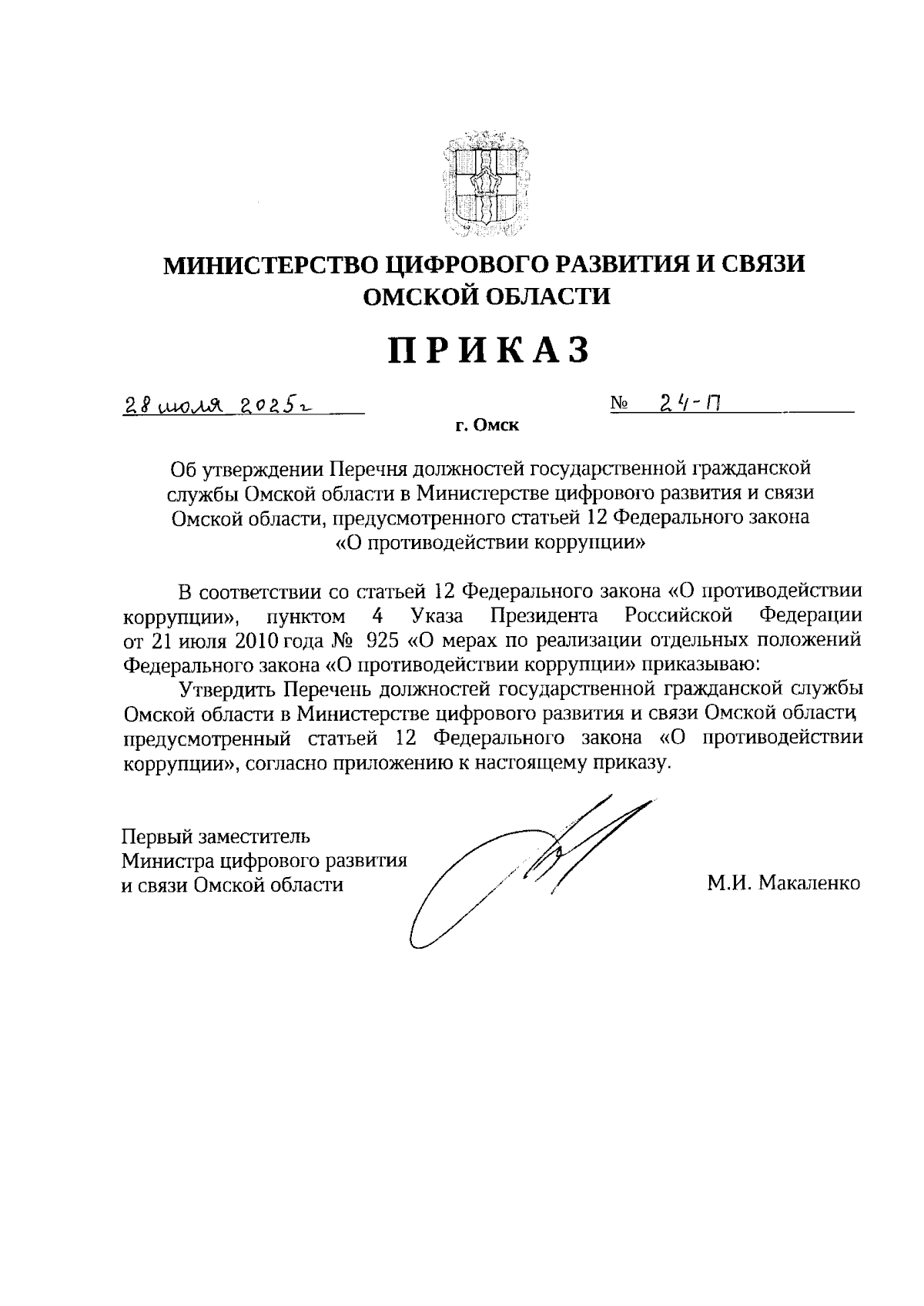 МИНИСТЕРСТВО ЦИФРОВОГО РАЗВИТИЯ И СВЯЗИ ОМСКОЙ ОБЛАСТИ

ПРИКАЗ

28 июля 2025г № 24-П

г. Омск

Об утверждении Перечня должностей государственной гражданской службы Омской области в Министерстве цифрового развития и связи Омской области, предусмотренного статьей 12 Федерального закона «О противодействии коррупции»

В соответствии со статьей 12 Федерального закона «О противодействии коррупции», пунктом 4 Указа Президента Российской Федерации от 21 июля 2010 года № 925 «О мерах по реализации отдельных положений Федерального закона «О противодействии коррупции» приказываю:

Утвердить Перечень должностей государственной гражданской службы Омской области в Министерстве цифрового развития и связи Омской области, предусмотренный статьей 12 Федерального закона «О противодействии коррупции», согласно приложению к настоящему приказу.

Первый заместитель Министра цифрового развития и связи Омской области

М.И. Макаленко